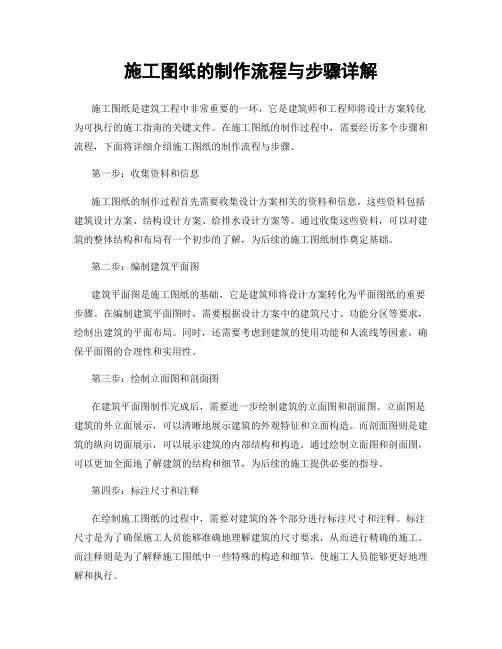 施工图纸的制作流程与步骤详解

施工图纸是建筑工程中非常重要的一环，它是建筑师和工程师将设计方案转化为可执行的施工指南的关键文件。在施工图纸的制作过程中，需要经历多个步骤和流程，下面将详细介绍施工图纸的制作流程与步骤。

第一步：收集资料和信息

施工图纸的制作过程首先需要收集设计方案相关的资料和信息。这些资料包括建筑设计方案、结构设计方案、给排水设计方案等。通过收集这些资料，可以对建筑的整体结构和布局有一个初步的了解，为后续的施工图纸制作奠定基础。

第二步：编制建筑平面图

建筑平面图是施工图纸的基础，它是建筑师将设计方案转化为平面图纸的重要步骤。在编制建筑平面图时，需要根据设计方案中的建筑尺寸、功能分区等要求，绘制出建筑的平面布局。同时，还需要考虑到建筑的使用功能和人流线等因素，确保平面图的合理性和实用性。

第三步：绘制立面图和剖面图

在建筑平面图制作完成后，需要进一步绘制建筑的立面图和剖面图。立面图是建筑的外立面展示，可以清晰地展示建筑的外观特征和立面构造。而剖面图则是建筑的纵向切面展示，可以展示建筑的内部结构和构造。通过绘制立面图和剖面图，可以更加全面地了解建筑的结构和细节，为后续的施工提供必要的指导。

第四步：标注尺寸和注释

在绘制施工图纸的过程中，需要对建筑的各个部分进行标注尺寸和注释。标注尺寸是为了确保施工人员能够准确地理解建筑的尺寸要求，从而进行精确的施工。而注释则是为了解释施工图纸中一些特殊的构造和细节，使施工人员能够更好地理解和执行。